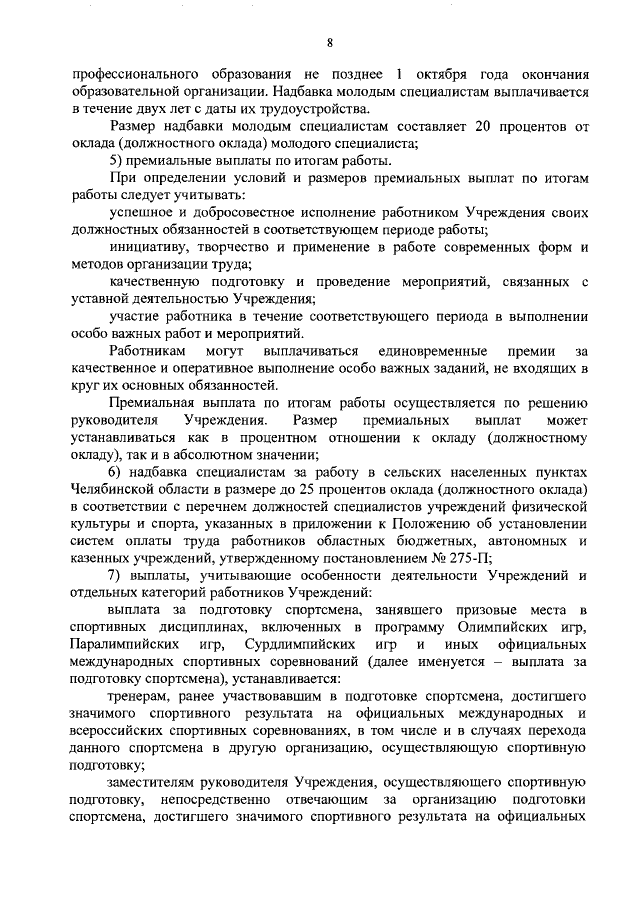 8

профессионального образования не позднее 1 октября года окончания образовательной организации. Надбавка молодым специалистам выплачивается в течение двух лет с даты их трудоустройства.

Размер надбавки молодым специалистам составляет 20 процентов от оклада (должностного оклада) молодого специалиста;

5) премиальные выплаты по итогам работы.

При определении условий и размеров премиальных выплат по итогам работы следует учитывать:

успешное и добросовестное исполнение работником Учреждения своих должностных обязанностей в соответствующем периоде работы;

инициативу, творчество и применение в работе современных форм и методов организации труда;

качественную подготовку и проведение мероприятий, связанных с уставной деятельностью Учреждения;

участие работника в течение соответствующего периода в выполнении особо важных работ и мероприятий.

Работникам могут выплачиваться единовременные премии за качественное и оперативное выполнение особо важных заданий, не входящих в круг их основных обязанностей.

Премиальная выплата по итогам работы осуществляется по решению руководителя Учреждения. Размер премиальных выплат может устанавливаться как в процентном отношении к окладу (должностному окладу), так и в абсолютном значении;

6) надбавка специалистам за работу в сельских населенных пунктах Челябинской области в размере до 25 процентов оклада (должностного оклада) в соответствии с перечнем должностей специалистов учреждений физической культуры и спорта, указанных в приложении к Положению об установлении систем оплаты труда работников областных бюджетных, автономных и казенных учреждений, утвержденному постановлением № 275-П;

7) выплаты, учитывающие особенности деятельности Учреждений и отдельных категорий работников Учреждений:

выплата за подготовку спортсмена, занявшего призовые места в спортивных дисциплинах, включенных в программу Олимпийских игр, Паралимпийских игр, Сурдлимпийских игр и иных официальных международных спортивных соревнований (далее именуется – выплата за подготовку спортсмена), устанавливается:

тренерам, ранее участвовавшим в подготовке спортсмена, достигшего значимого спортивного результата на официальных международных и всероссийских спортивных соревнованиях, в том числе и в случаях перехода данного спортсмена в другую организацию, осуществляющую спортивную подготовку;

заместителям руководителя Учреждения, осуществляющего спортивную подготовку, непосредственно отвечающим за организацию подготовки спортсмена, достигшего значимого спортивного результата на официальных